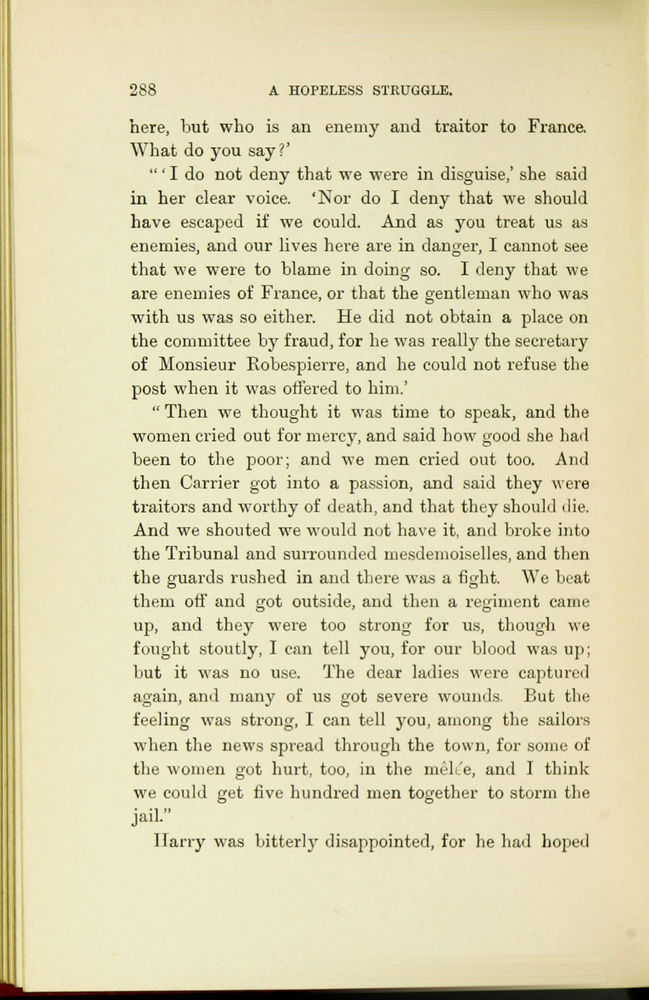 288 A HOPELESS STRUGGLE.

here, but who is an enemy and traitor to France. What do you say?'

"'I do not deny that we were in disguise,' she said in her clear voice. 'Nor do I deny that we should have escaped if we could. And as you treat us as enemies, and our lives here are in danger, I cannot see that we were to blame in doing so. I deny that we are enemies of France, or that the gentleman who was with us was so either. He did not obtain a place on the committee by fraud, for he was really the secretary of Monsieur Robespierre, and he could not refuse the post when it was offered to him.'

"Then we thought it was time to speak, and the women cried out for mercy, and said how good she had been to the poor; and we men cried out too. And then Carrier got into a passion, and said they were traitors and worthy of death, and that they should die. And we shouted we would not have it, and broke into the Tribunal and surrounded mesdemoiselles, and then the guards rushed in and there was a fight. We beat them off and got outside, and then a regiment came up, and they were too strong for us, though we fought stoutly, I can tell you, for our blood was up; but it was no use. The dear ladies were captured again, and many of us got severe wounds. But the feeling was strong, I can tell you, among the sailors when the news spread through the town, for some of the women got hurt, too, in the mêlée, and I think we could get five hundred men together to storm the jail."

Harry was bitterly disappointed, for he had hoped